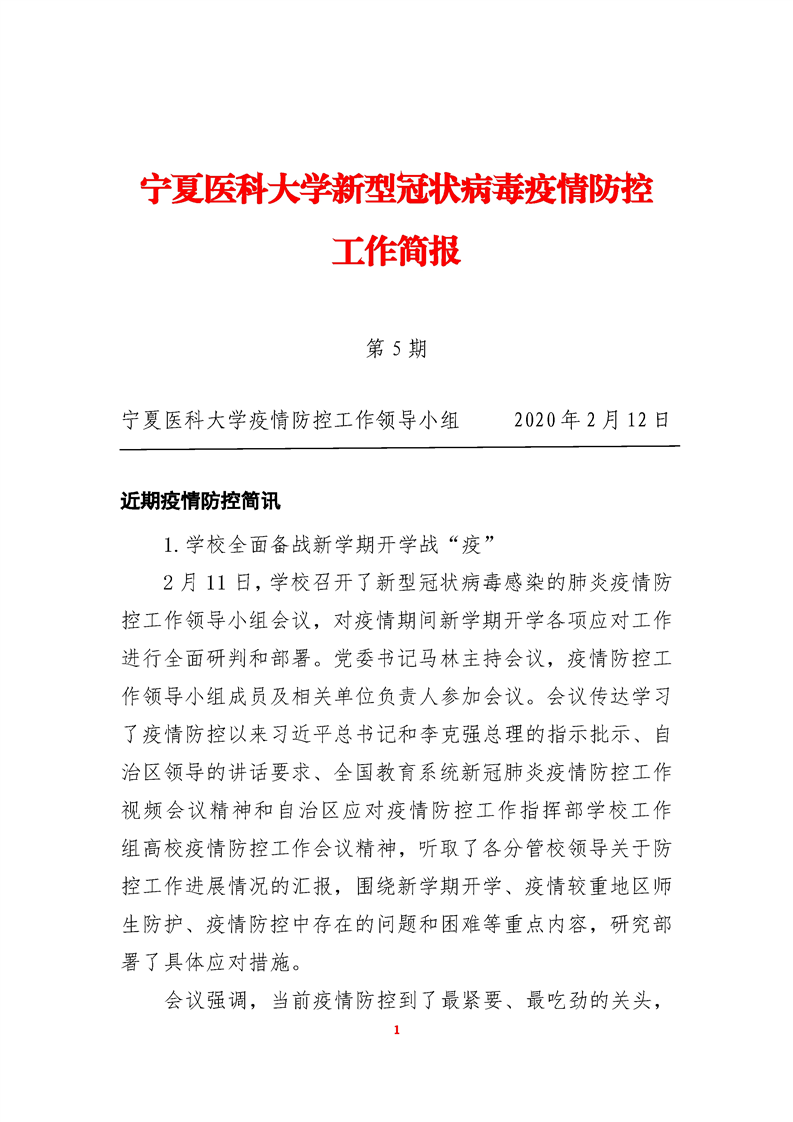 宁夏医科大学新型冠状病毒疫情防控工作简报

第 5 期

宁夏医科大学疫情防控工作领导小组　　2020 年 2 月 12 日

近期疫情防控简讯

1. 学校全面备战新学期开学战“疫”

2 月 11 日，学校召开了新型冠状病毒感染的肺炎疫情防控工作领导小组会议，对疫情期间新学期开学各项应对工作进行全面研判和部署。党委书记马林主持会议，疫情防控工作领导小组成员及相关单位负责人参加会议。会议传达学习了疫情防控以来习近平总书记和李克强总理的指示批示、自治区领导的讲话要求、全国教育系统新冠肺炎疫情防控工作视频会议精神和自治区应对疫情防控工作指挥部学校工作组高校疫情防控工作会议精神，听取了各分管校领导关于防控工作进展情况的汇报，围绕新学期开学、疫情较重地区师生防护、疫情防控中存在的问题和困难等重点内容，研究部署了具体应对措施。

会议强调，当前疫情防控到了最紧要、最吃劲的关头，

1